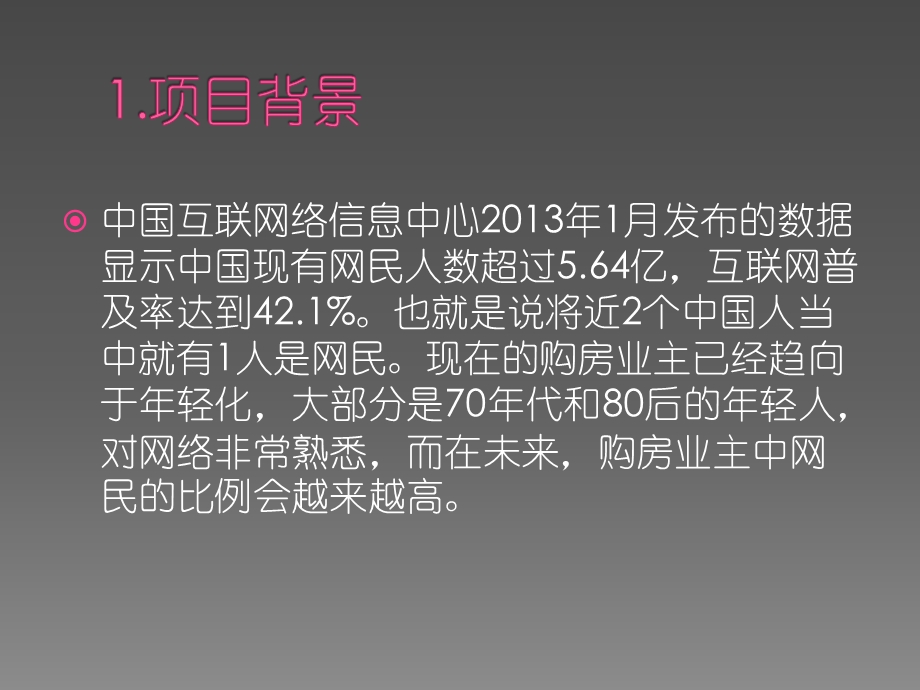 1.项目背景

中国互联网络信息中心2013年1月发布的数据显示中国现有网民人数超过5.64亿，互联网普及率达到42.1%。也就是说将近2个中国人当中就有1人是网民。现在的购房业主已经趋向于年轻化，大部分是70年代和80后的年轻人，对网络非常熟悉，而在未来，购房业主中网民的比例会越来越高。